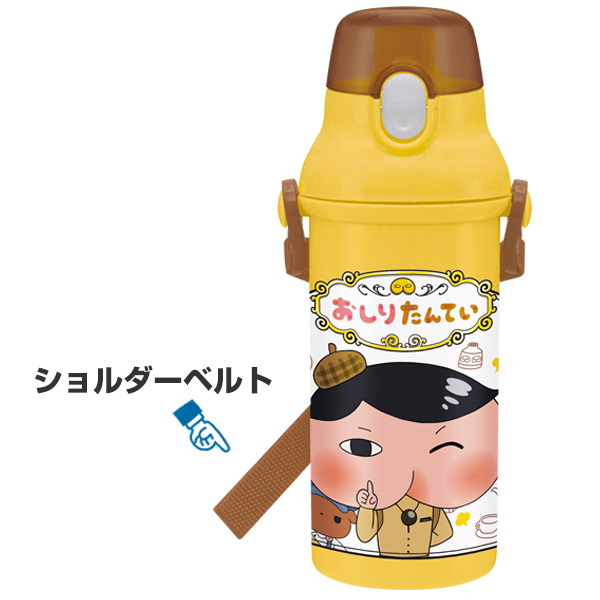 おしりたんてい

ショルダーベルト